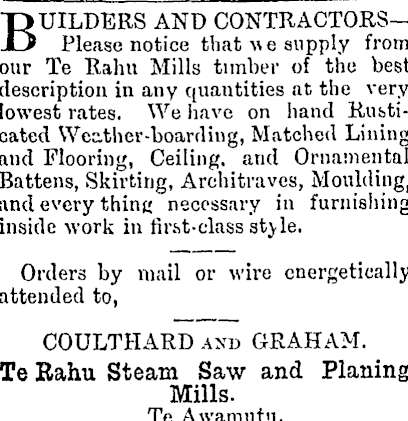 BUILDERS AND CONTRACTORS— Please notice that we supply from our Te Rahu Mills timber of the best description in any quantities at the very lowest rates. We have on hand Rusticated Weather-boarding, Matched Lining and Flooring, Ceiling, and Ornamental Battens, Skirting, Architraves, Moulding, and every thing necessary in furnishing inside work in first-class style.

Orders by mail or wire energetically attended to,

COULTHARD AND GRAHAM.

Te Rahu Steam Saw and Planing Mills.

Te Awamutu.